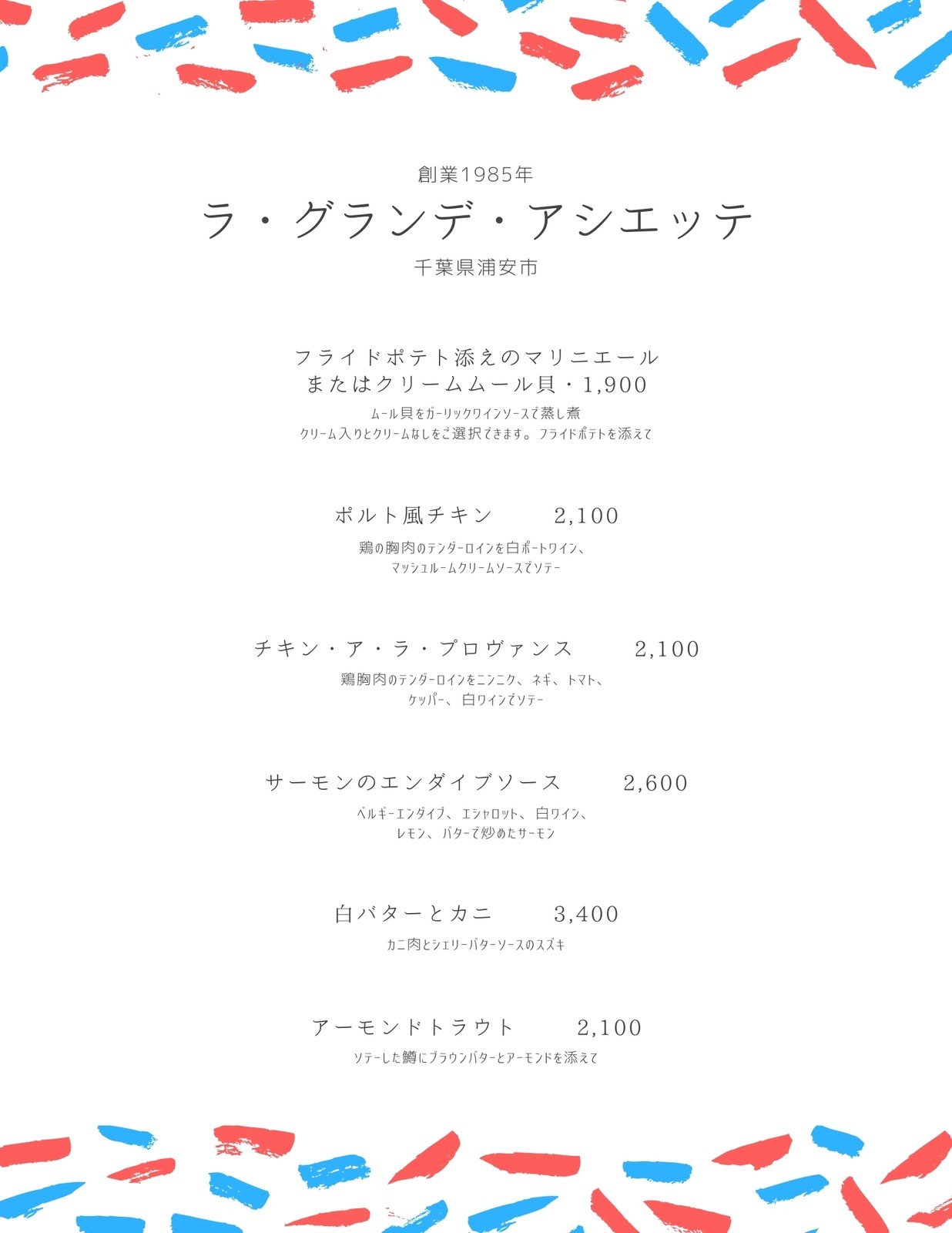 創業1985年

ラ・グランデ・アシエッテ

千葉県浦安市

フライドポテト添えのマリニエール
またはクリームムール貝・1,900

ムール貝をガーリックワインソースで蒸し煮
クリーム入りとクリームなしをご選択できます。フライドポテトを添えて

ポルト風チキン 2,100

鶏の胸肉のテンダーロインを白ポートワイン、
マッシュルームクリームソースでソテー

チキン・ア・ラ・プロヴァンス 2,100

鶏胸肉のテンダーロインをニンニク、ネギ、トマト、
ケッパー、白ワインでソテー

サーモンのエンダイブソース 2,600

ベルギーエンダイブ、エシャロット、白ワイン、
レモン、バターで炒めたサーモン

白バターとカニ 3,400

カニ肉とシェリーバターソースのスズキ

アーモンドトラウト 2,100

ソテーした鱒にブラウンバターとアーモンドを添えて